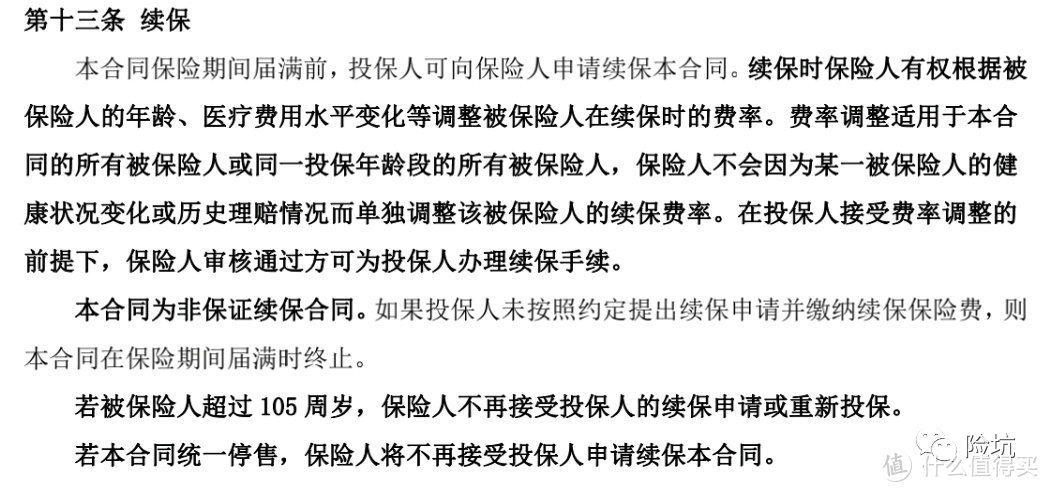 第十三条 续保

本合同保险期间届满前，投保人可向保险人申请续保本合同。续保时保险人有权根据被保险人的年龄、医疗费用水平变化等调整被保险人在续保时的费率。费率调整适用于本合同的所有被保险人或同一投保年龄段的所有被保险人，保险人不会因为某一被保险人的健康状况变化或历史理赔情况而单独调整该被保险人的续保费率。在投保人接受费率调整的前提下，保险人审核通过方可为投保人办理续保手续。

本合同为非保证续保合同。如果投保人未按照约定提出续保申请并缴纳续保保险费，则本合同在保险期间届满时终止。

若被保险人超过 105 周岁，保险人不再接受投保人的续保申请或重新投保。

若本合同统一停售，保险人将不再接受投保人申请续保本合同。

险坑

什么值得买